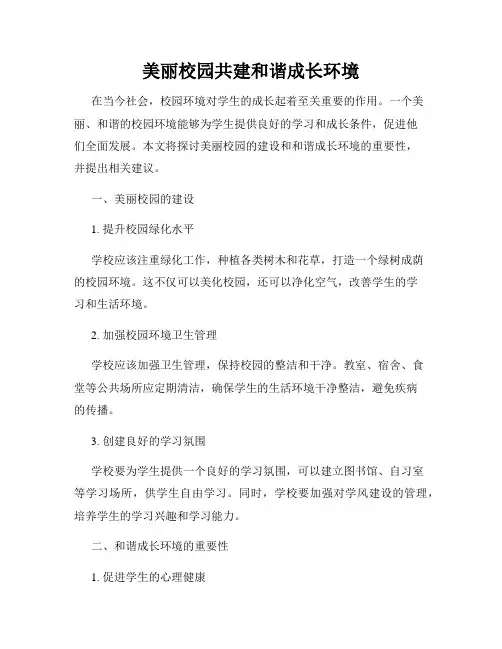 美丽校园共建和谐成长环境

在当今社会，校园环境对学生的成长起着至关重要的作用。一个美丽、和谐的校园环境能够为学生提供良好的学习和成长条件，促进他们全面发展。本文将探讨美丽校园的建设和和谐成长环境的重要性，并提出相关建议。

一、美丽校园的建设

1. 提升校园绿化水平

学校应该注重绿化工作，种植各类树木和花草，打造一个绿树成荫的校园环境。这不仅可以美化校园，还可以净化空气，改善学生的学习和生活环境。

2. 加强校园环境卫生管理

学校应该加强卫生管理，保持校园的整洁和干净。教室、宿舍、食堂等公共场所应定期清洁，确保学生的生活环境干净整洁，避免疾病的传播。

3. 创建良好的学习氛围

学校要为学生提供一个良好的学习氛围，可以建立图书馆、自习室等学习场所，供学生自由学习。同时，学校要加强对学风建设的管理，培养学生的学习兴趣和学习能力。

二、和谐成长环境的重要性

1. 促进学生的心理健康